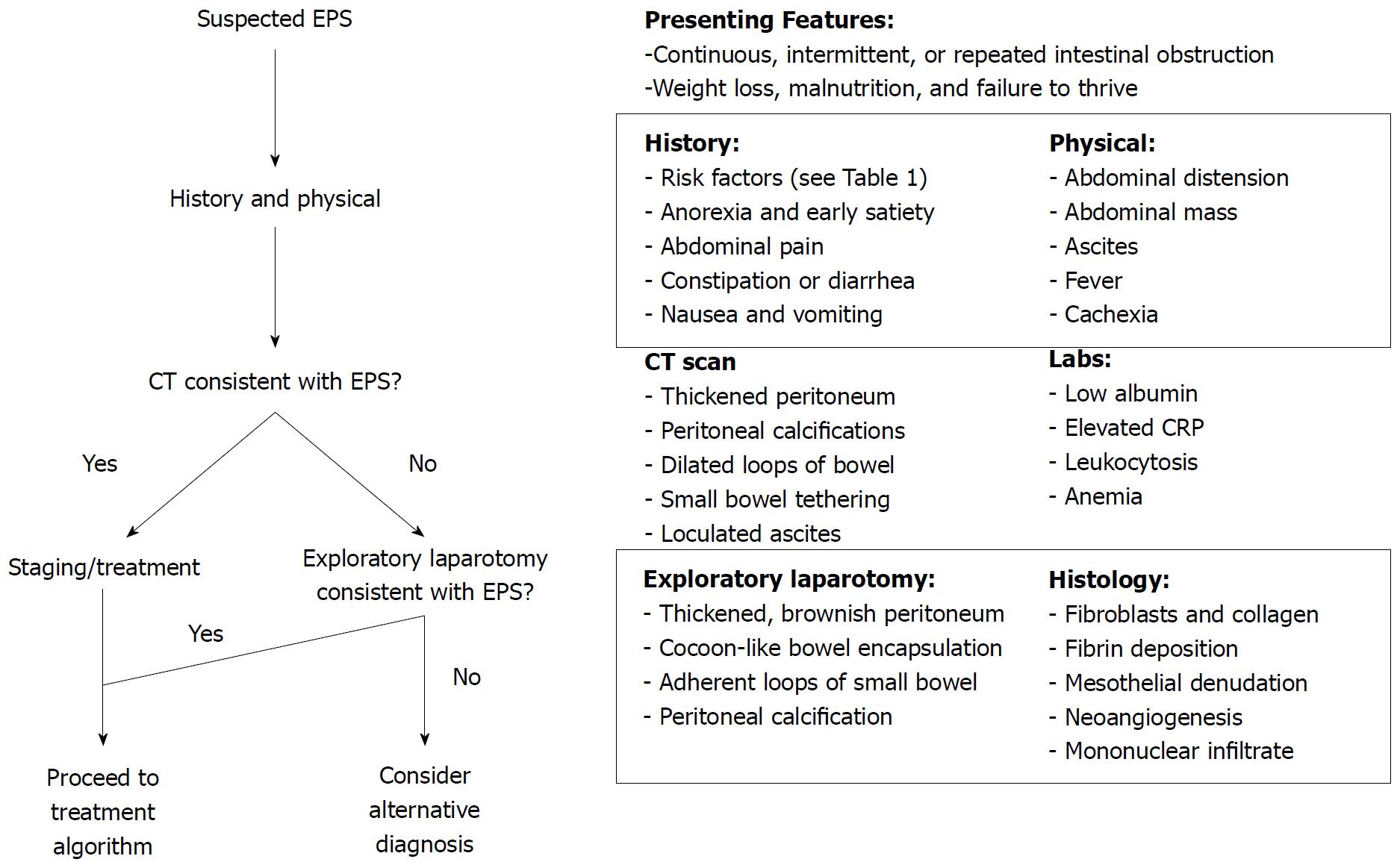 Suspected EPS

History and physical

CT consistent with EPS?

Yes

No

Staging/treatment

Exploratory laparotomy consistent with EPS?

Yes

No

Proceed to treatment algorithm

Consider alternative diagnosis

**Presenting Features:**
-Continuous, intermittent, or repeated intestinal obstruction
-Weight loss, malnutrition, and failure to thrive

**History:**
- Risk factors (see Table 1)
- Anorexia and early satiety
- Abdominal pain
- Constipation or diarrhea
- Nausea and vomiting

**Physical:**
- Abdominal distension
- Abdominal mass
- Ascites
- Fever
- Cachexia

**CT scan**
- Thickened peritoneum
- Peritoneal calcifications
- Dilated loops of bowel
- Small bowel tethering
- Loculated ascites

**Labs:**
- Low albumin
- Elevated CRP
- Leukocytosis
- Anemia

**Exploratory laparotomy:**
- Thickened, brownish peritoneum
- Cocoon-like bowel encapsulation
- Adherent loops of small bowel
- Peritoneal calcification

**Histology:**
- Fibroblasts and collagen
- Fibrin deposition
- Mesothelial denudation
- Neoangiogenesis
- Mononuclear infiltrate